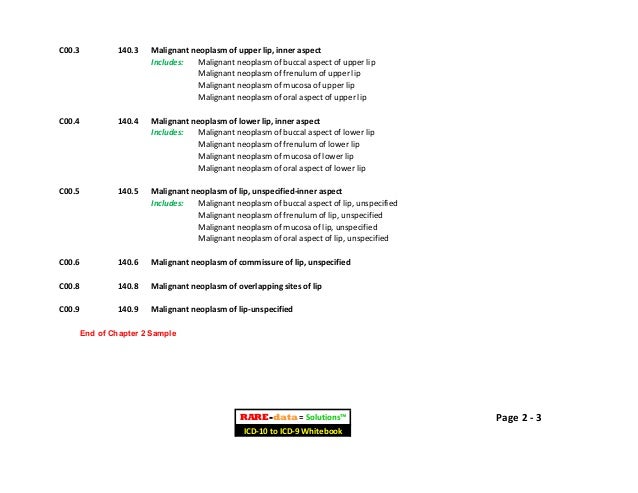 C00.3 140.3 Malignant neoplasm of upper lip, inner aspect
Includes: Malignant neoplasm of buccal aspect of upper lip
Malignant neoplasm of frenulum of upper lip
Malignant neoplasm of mucosa of upper lip
Malignant neoplasm of oral aspect of upper lip

C00.4 140.4 Malignant neoplasm of lower lip, inner aspect
Includes: Malignant neoplasm of buccal aspect of lower lip
Malignant neoplasm of frenulum of lower lip
Malignant neoplasm of mucosa of lower lip
Malignant neoplasm of oral aspect of lower lip

C00.5 140.5 Malignant neoplasm of lip, unspecified-inner aspect
Includes: Malignant neoplasm of buccal aspect of lip, unspecified
Malignant neoplasm of frenulum of lip, unspecified
Malignant neoplasm of mucosa of lip, unspecified
Malignant neoplasm of oral aspect of lip, unspecified

C00.6 140.6 Malignant neoplasm of commissure of lip, unspecified

C00.8 140.8 Malignant neoplasm of overlapping sites of lip

C00.9 140.9 Malignant neoplasm of lip-unspecified

End of Chapter 2 Sample

RARE-data = Solutions™
ICD-10 to ICD-9 Whitebook

Page 2 - 3